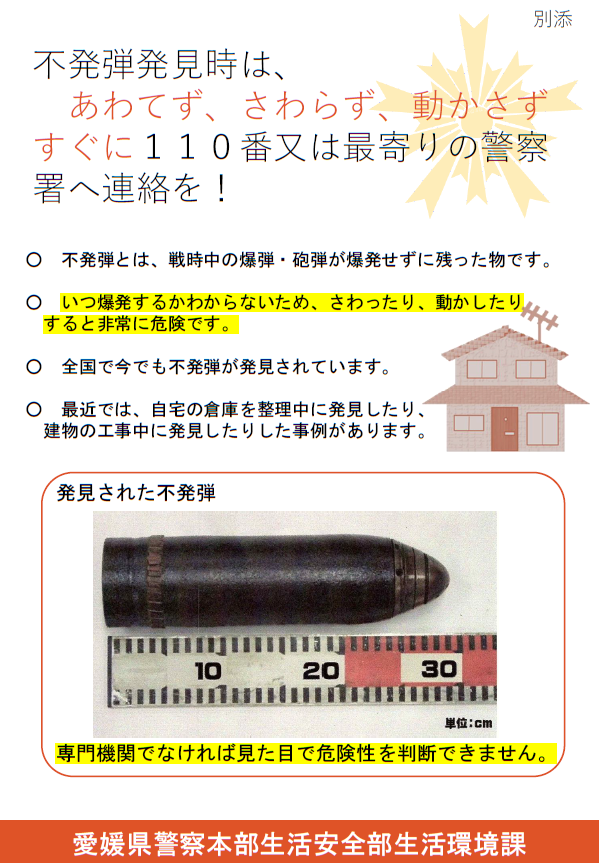 別添

不発弾発見時は、
あわてず、さわらず、動かさず
すぐに１１０番又は最寄りの警察署へ連絡を！

○　不発弾とは、戦時中の爆弾・砲弾が爆発せずに残った物です。

○　いつ爆発するかわからないため、さわったり、動かしたりすると非常に危険です。

○　全国で今でも不発弾が発見されています。

○　最近では、自宅の倉庫を整理中に発見したり、建物の工事中に発見したりした事例があります。

発見された不発弾

10　20　30

単位：cm

専門機関でなければ見た目で危険性を判断できません。

愛媛県警察本部生活安全部生活環境課